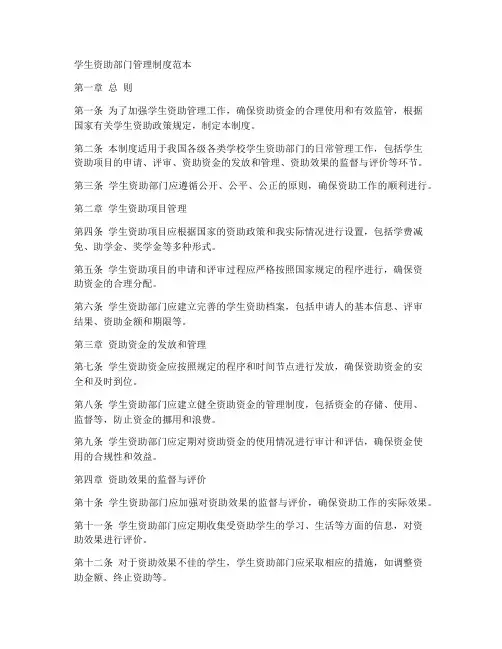 学生资助部门管理制度范本

第一章 总 则

第一条 为了加强学生资助管理工作，确保资助资金的合理使用和有效监管，根据国家有关学生资助政策规定，制定本制度。

第二条 本制度适用于我国各级各类学校学生资助部门的日常管理工作，包括学生资助项目的申请、评审、资助资金的发放和管理、资助效果的监督与评价等环节。

第三条 学生资助部门应遵循公开、公平、公正的原则，确保资助工作的顺利进行。

第二章 学生资助项目管理

第四条 学生资助项目应根据国家的资助政策和我实际情况进行设置，包括学费减免、助学金、奖学金等多种形式。

第五条 学生资助项目的申请和评审过程应严格按照国家规定的程序进行，确保资助资金的合理分配。

第六条 学生资助部门应建立完善的学生资助档案，包括申请人的基本信息、评审结果、资助金额和期限等。

第三章 资助资金的发放和管理

第七条 学生资助资金应按照规定的程序和时间节点进行发放，确保资助资金的安全和及时到位。

第八条 学生资助部门应建立健全资助资金的管理制度，包括资金的存储、使用、监督等，防止资金的挪用和浪费。

第九条 学生资助部门应定期对资助资金的使用情况进行审计和评估，确保资金使用的合规性和效益。

第四章 资助效果的监督与评价

第十条 学生资助部门应加强对资助效果的监督与评价，确保资助工作的实际效果。

第十一条 学生资助部门应定期收集受资助学生的学习、生活等方面的信息，对资助效果进行评价。

第十二条 对于资助效果不佳的学生，学生资助部门应采取相应的措施，如调整资助金额、终止资助等。